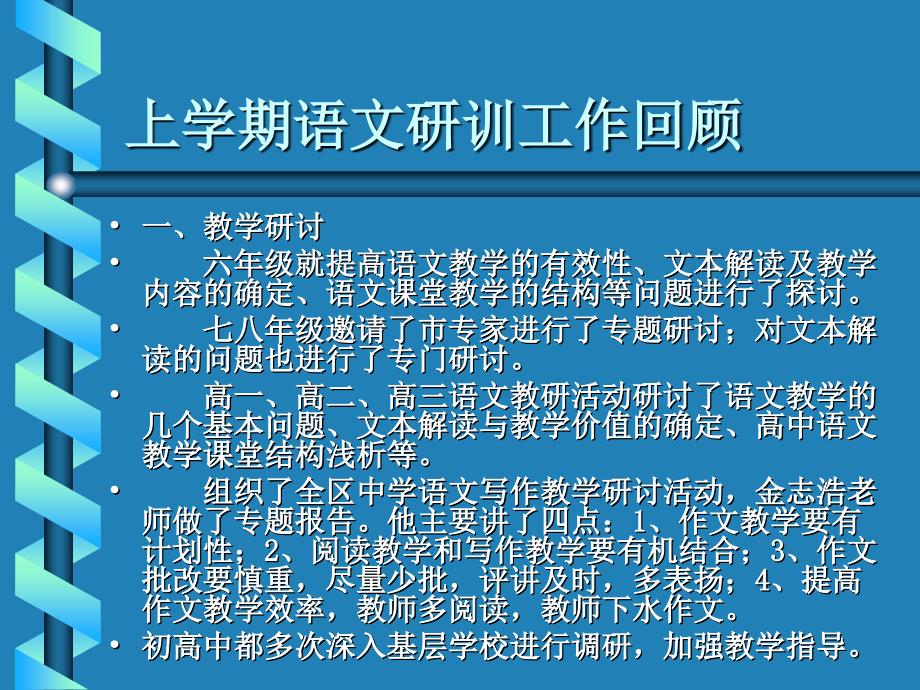 上学期语文研训工作回顾

• 一、教学研讨
• 六年级就提高语文教学的有效性、文本解读及教学内容的确定、语文课堂教学的结构等问题进行了探讨。
• 七八年级邀请了市专家进行了专题研讨；对文本解读的问题也进行了专门研讨。
• 高一、高二、高三语文教研活动研讨了语文教学的几个基本问题、文本解读与教学价值的确定、高中语文教学课堂结构浅析等。
• 组织了全区中学语文写作教学研讨活动，金志浩老师做了专题报告。他主要讲了四点：1、作文教学要有计划性；2、阅读教学和写作教学要有机结合；3、作文批改要慎重，尽量少批，评讲及时，多表扬；4、提高作文教学效率，教师多阅读，教师下水作文。
• 初高中都多次深入基层学校进行调研，加强教学指导。